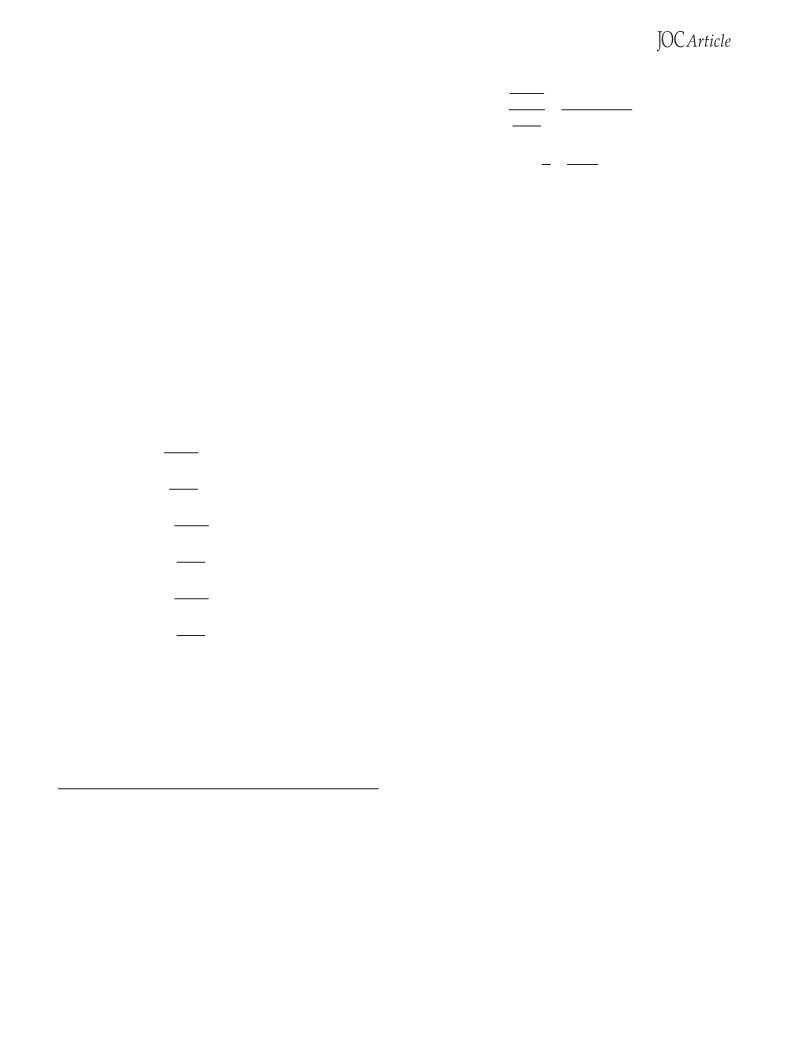 JOC Article